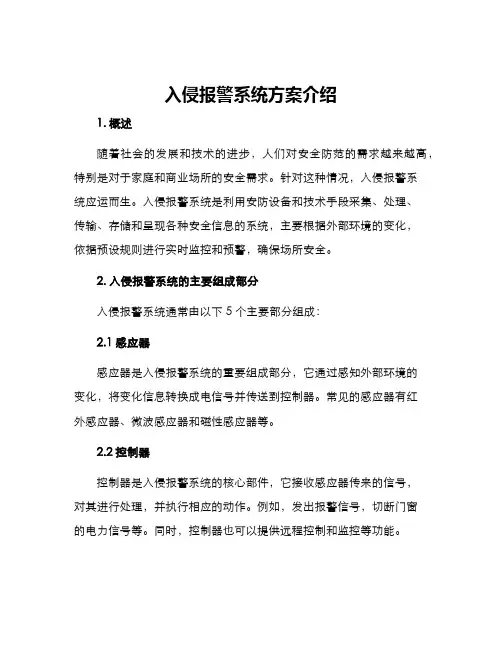 入侵报警系统方案介绍

1. 概述

随着社会的发展和技术的进步，人们对安全防范的需求越来越高，特别是对于家庭和商业场所的安全需求。针对这种情况，入侵报警系统应运而生。入侵报警系统是利用安防设备和技术手段采集、处理、传输、存储和呈现各种安全信息的系统，主要根据外部环境的变化，依据预设规则进行实时监控和预警，确保场所安全。

2. 入侵报警系统的主要组成部分

入侵报警系统通常由以下 5 个主要部分组成：

2.1 感应器

感应器是入侵报警系统的重要组成部分，它通过感知外部环境的变化，将变化信息转换成电信号并传送到控制器。常见的感应器有红外感应器、微波感应器和磁性感应器等。

2.2 控制器

控制器是入侵报警系统的核心部件，它接收感应器传来的信号，对其进行处理，并执行相应的动作。例如，发出报警信号，切断门窗的电力信号等。同时，控制器也可以提供远程控制和监控等功能。